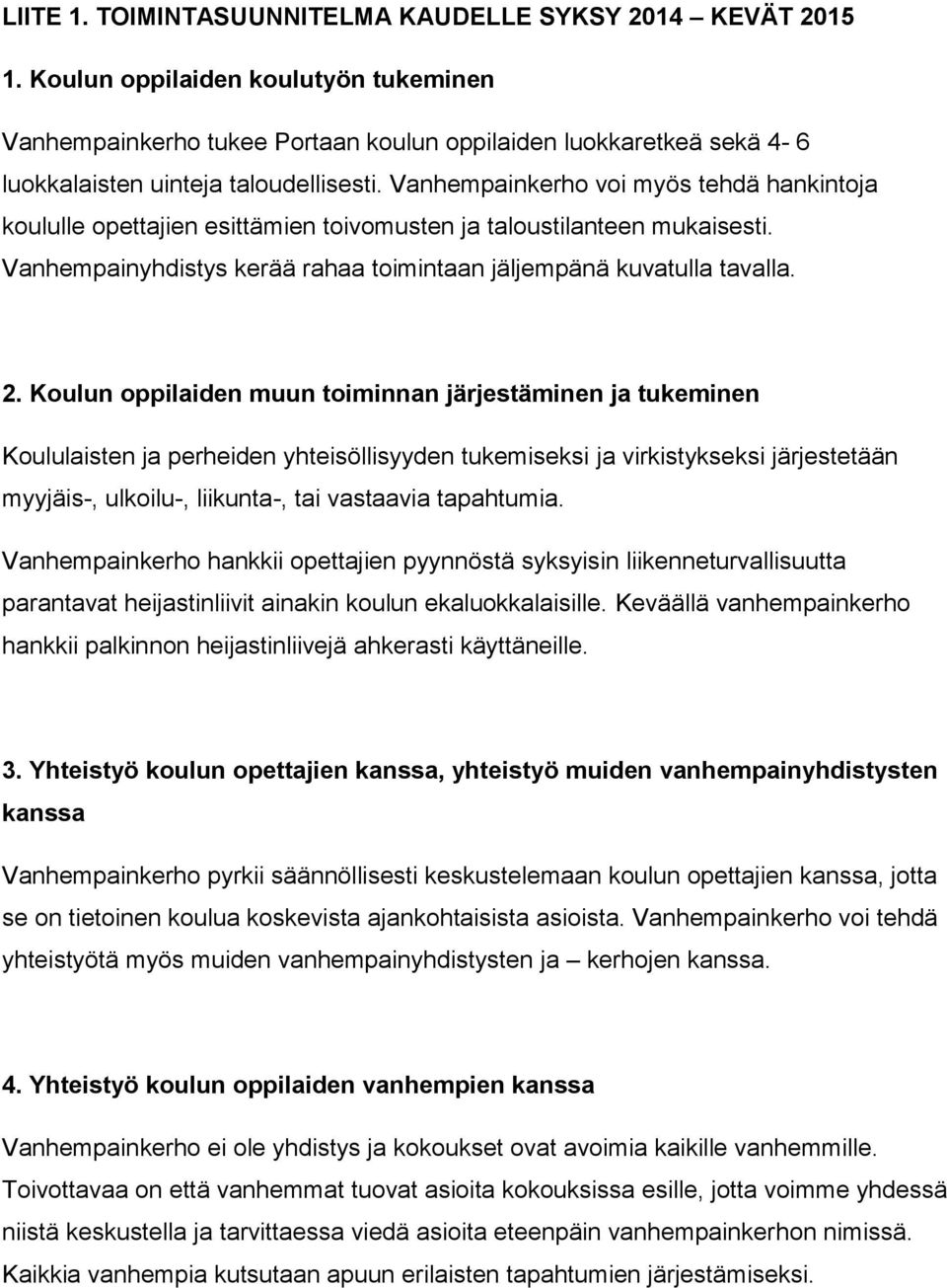 LIITE 1. TOIMINTASUUNNITELMA KAUDELLE SYKSY 2014 – KEVÄT 2015

1. Koulun oppilaiden koulutyön tukeminen

Vanhempainkerho tukee Portaan koulun oppilaiden luokkaretkeä sekä 4- 6 luokkalaisten uinteja taloudellisesti. Vanhempainkerho voi myös tehdä hankintoja koululle opettajien esittämien toivomusten ja taloustilanteen mukaisesti. Vanhempainyhdistys kerää rahaa toimintaan jäljempänä kuvatulla tavalla.

2. Koulun oppilaiden muun toiminnan järjestäminen ja tukeminen

Koululaisten ja perheiden yhteisöllisyyden tukemiseksi ja virkistykseksi järjestetään myyjäis-, ulkoilu-, liikunta-, tai vastaavia tapahtumia.

Vanhempainkerho hankkii opettajien pyynnöstä syksyisin liikenneturvallisuutta parantavat heijastinliivit ainakin koulun ekaluokkalaisille. Keväällä vanhempainkerho hankkii palkinnon heijastinliivejä ahkerasti käyttäneille.

3. Yhteistyö koulun opettajien kanssa, yhteistyö muiden vanhempainyhdistysten kanssa

Vanhempainkerho pyrkii säännöllisesti keskustelemaan koulun opettajien kanssa, jotta se on tietoinen koulua koskevista ajankohtaisista asioista. Vanhempainkerho voi tehdä yhteistyötä myös muiden vanhempainyhdistysten ja – kerhojen kanssa.

4. Yhteistyö koulun oppilaiden vanhempien kanssa

Vanhempainkerho ei ole yhdistys ja kokoukset ovat avoimia kaikille vanhemmille. Toivottavaa on että vanhemmat tuovat asioita kokouksissa esille, jotta voimme yhdessä niistä keskustella ja tarvittaessa viedä asioita eteenpäin vanhempainkerhon nimissä. Kaikkia vanhempia kutsutaan apuun erilaisten tapahtumien järjestämiseksi.